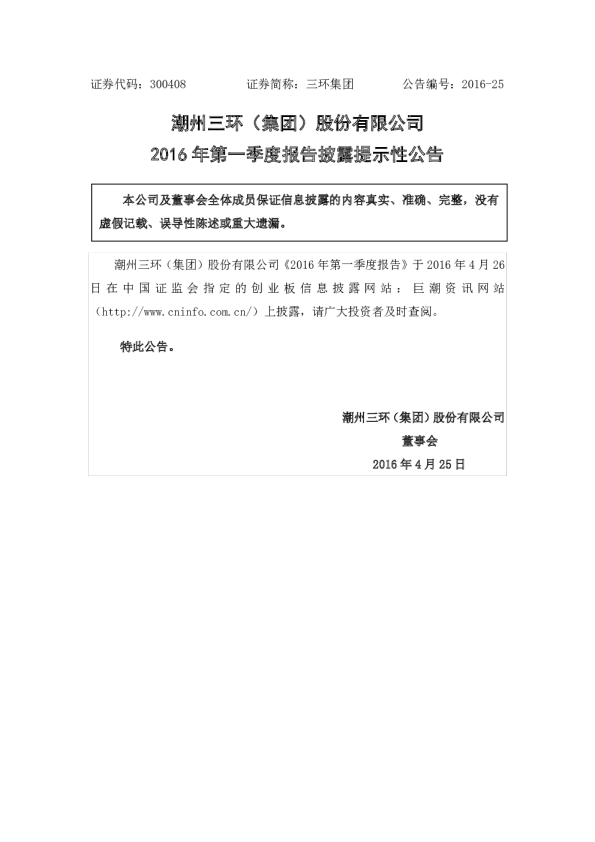 证券代码：300408 证券简称：三环集团 公告编号：2016-25

潮州三环（集团）股份有限公司

2016年第一季度报告披露提示性公告

本公司及董事会全体成员保证信息披露的内容真实、准确、完整，没有虚假记载、误导性陈述或重大遗漏。

潮州三环（集团）股份有限公司《2016年第一季度报告》于2016年4月26日在中国证监会指定的创业板信息披露网站：巨潮资讯网站（http://www.cninfo.com.cn/）上披露，请广大投资者及时查阅。

特此公告。

潮州三环（集团）股份有限公司

董事会

2016年4月25日